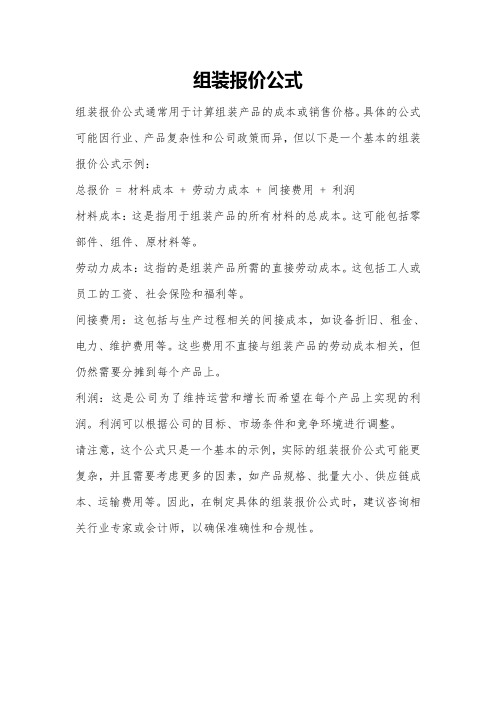 组装报价公式

组装报价公式通常用于计算组装产品的成本或销售价格。具体的公式可能因行业、产品复杂性和公司政策而异，但以下是一个基本的组装报价公式示例：

总报价 = 材料成本 + 劳动力成本 + 间接费用 + 利润

材料成本：这是指用于组装产品的所有材料的总成本。这可能包括零部件、组件、原材料等。

劳动力成本：这指的是组装产品所需的直接劳动成本。这包括工人或员工的工资、社会保险和福利等。

间接费用：这包括与生产过程相关的间接成本，如设备折旧、租金、电力、维护费用等。这些费用不直接与组装产品的劳动成本相关，但仍然需要分摊到每个产品上。

利润：这是公司为了维持运营和增长而希望在每个产品上实现的利润。利润可以根据公司的目标、市场条件和竞争环境进行调整。

请注意，这个公式只是一个基本的示例，实际的组装报价公式可能更复杂，并且需要考虑更多的因素，如产品规格、批量大小、供应链成本、运输费用等。因此，在制定具体的组装报价公式时，建议咨询相关行业专家或会计师，以确保准确性和合规性。